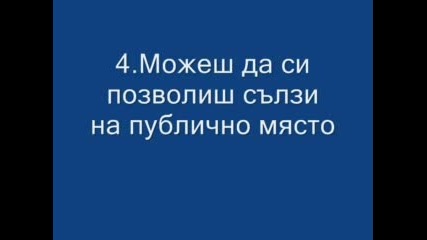 4.Можеш да си позволиш сълзи на публично място